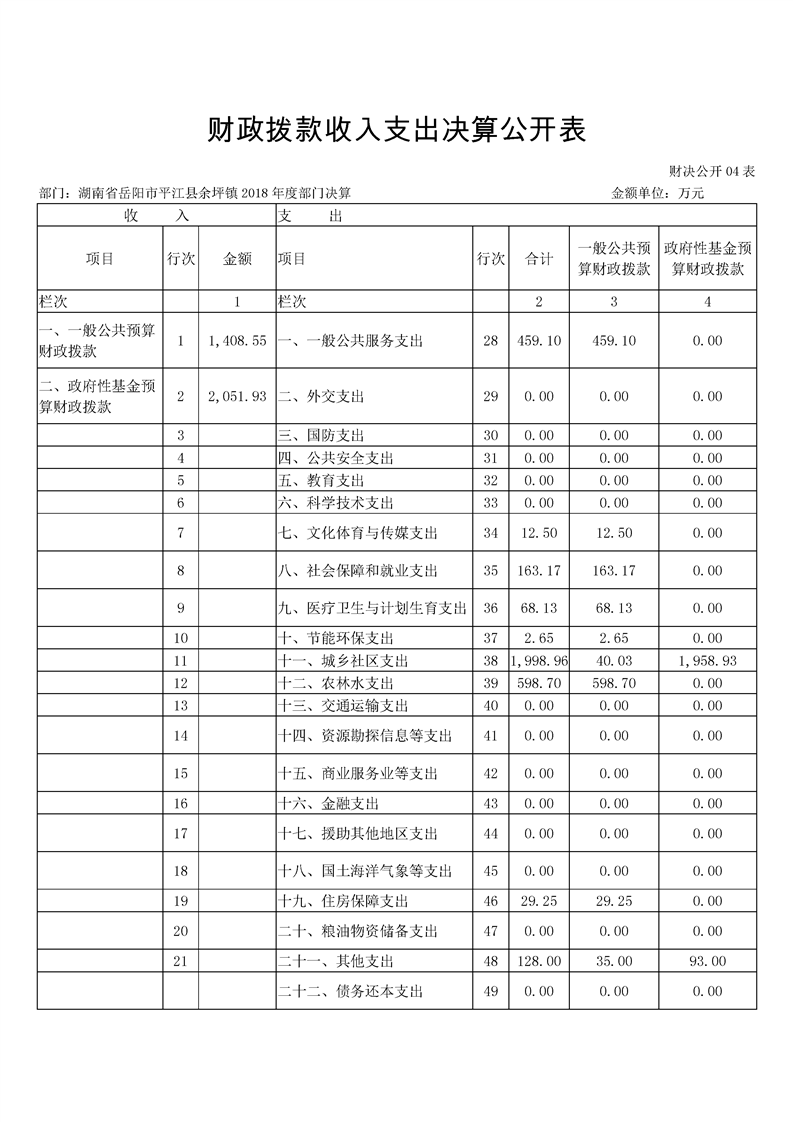 财政拨款收入支出决算公开表

财决公开 04 表

部门：湖南省岳阳市平江县余坪镇 2018 年度部门决算

金额单位：万元

| 收　　入 | | | 支　　出 | | | | |
|---|---|---|---|---|---|---|---|
| 项目 | 行次 | 金额 | 项目 | 行次 | 合计 | 一般公共预算财政拨款 | 政府性基金预算财政拨款 |
| 栏次 | | 1 | 栏次 | | 2 | 3 | 4 |
| 一、一般公共预算财政拨款 | 1 | 1,408.55 | 一、一般公共服务支出 | 28 | 459.10 | 459.10 | 0.00 |
| 二、政府性基金预算财政拨款 | 2 | 2,051.93 | 二、外交支出 | 29 | 0.00 | 0.00 | 0.00 |
| | 3 | | 三、国防支出 | 30 | 0.00 | 0.00 | 0.00 |
| | 4 | | 四、公共安全支出 | 31 | 0.00 | 0.00 | 0.00 |
| | 5 | | 五、教育支出 | 32 | 0.00 | 0.00 | 0.00 |
| | 6 | | 六、科学技术支出 | 33 | 0.00 | 0.00 | 0.00 |
| | 7 | | 七、文化体育与传媒支出 | 34 | 12.50 | 12.50 | 0.00 |
| | 8 | | 八、社会保障和就业支出 | 35 | 163.17 | 163.17 | 0.00 |
| | 9 | | 九、医疗卫生与计划生育支出 | 36 | 68.13 | 68.13 | 0.00 |
| | 10 | | 十、节能环保支出 | 37 | 2.65 | 2.65 | 0.00 |
| | 11 | | 十一、城乡社区支出 | 38 | 1,998.96 | 40.03 | 1,958.93 |
| | 12 | | 十二、农林水支出 | 39 | 598.70 | 598.70 | 0.00 |
| | 13 | | 十三、交通运输支出 | 40 | 0.00 | 0.00 | 0.00 |
| | 14 | | 十四、资源勘探信息等支出 | 41 | 0.00 | 0.00 | 0.00 |
| | 15 | | 十五、商业服务业等支出 | 42 | 0.00 | 0.00 | 0.00 |
| | 16 | | 十六、金融支出 | 43 | 0.00 | 0.00 | 0.00 |
| | 17 | | 十七、援助其他地区支出 | 44 | 0.00 | 0.00 | 0.00 |
| | 18 | | 十八、国土海洋气象等支出 | 45 | 0.00 | 0.00 | 0.00 |
| | 19 | | 十九、住房保障支出 | 46 | 29.25 | 29.25 | 0.00 |
| | 20 | | 二十、粮油物资储备支出 | 47 | 0.00 | 0.00 | 0.00 |
| | 21 | | 二十一、其他支出 | 48 | 128.00 | 35.00 | 93.00 |
| | | | 二十二、债务还本支出 | 49 | 0.00 | 0.00 | 0.00 |